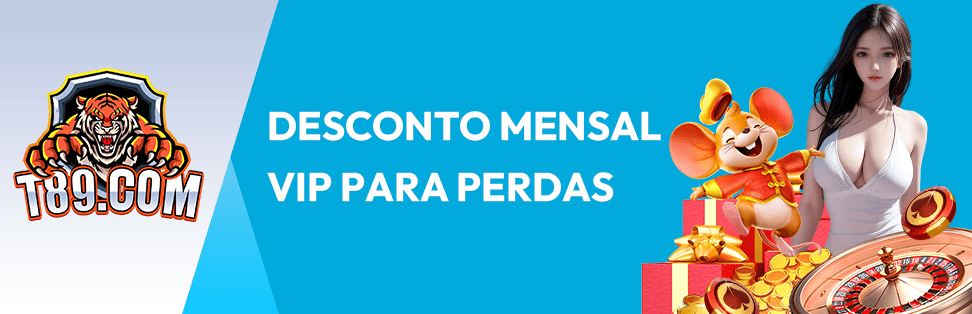 T89.COM

DESCONTO MENSAL
VIP PARA PERDAS